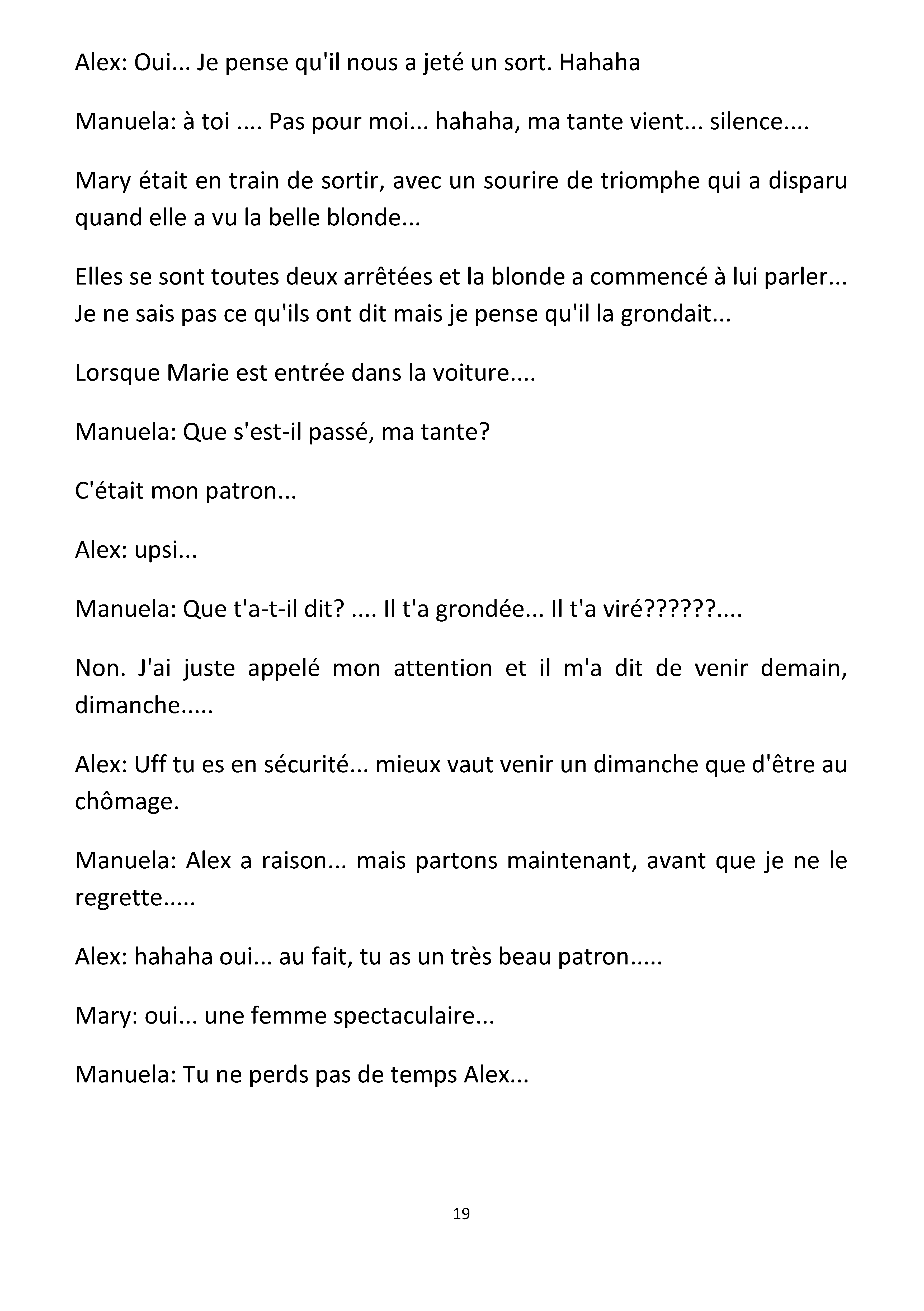 Alex: Oui... Je pense qu'il nous a jeté un sort. Hahaha

Manuela: à toi .... Pas pour moi... hahaha, ma tante vient... silence....

Mary était en train de sortir, avec un sourire de triomphe qui a disparu quand elle a vu la belle blonde...

Elles se sont toutes deux arrêtées et la blonde a commencé à lui parler... Je ne sais pas ce qu'ils ont dit mais je pense qu'il la grondait...

Lorsque Marie est entrée dans la voiture....

Manuela: Que s'est-il passé, ma tante?

C'était mon patron...

Alex: upsi...

Manuela: Que t'a-t-il dit? .... Il t'a grondée... Il t'a viré??????....

Non. J'ai juste appelé mon attention et il m'a dit de venir demain, dimanche.....

Alex: Uff tu es en sécurité... mieux vaut venir un dimanche que d'être au chômage.

Manuela: Alex a raison... mais partons maintenant, avant que je ne le regrette.....

Alex: hahaha oui... au fait, tu as un très beau patron.....

Mary: oui... une femme spectaculaire...

Manuela: Tu ne perds pas de temps Alex...

19